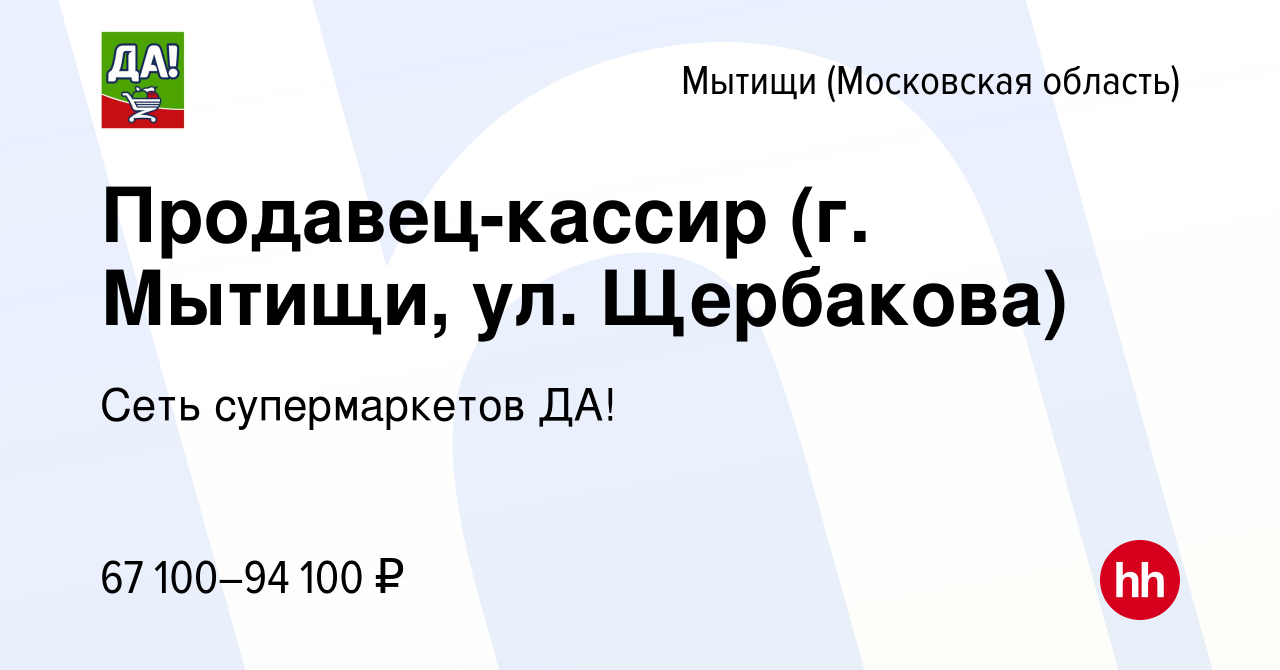 ДА!

Мытищи (Московская область)

Продавец-кассир (г. Мытищи, ул. Щербакова)

Сеть супермаркетов ДА!

67 100–94 100 ₽

hh